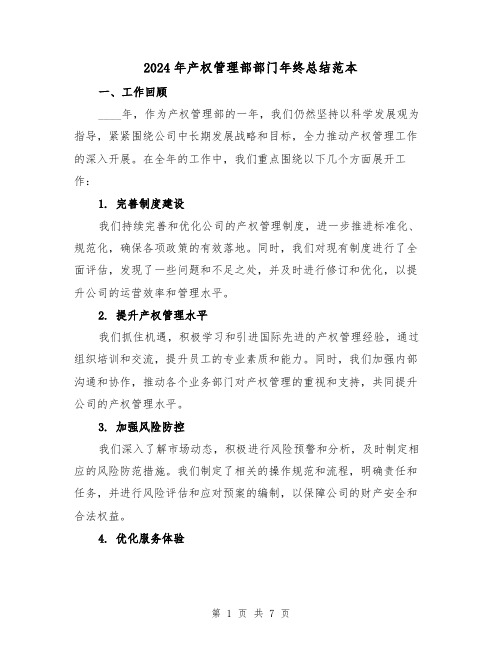 2024年产权管理部部门年终总结范本

一、工作回顾

____年，作为产权管理部的一年，我们仍然坚持以科学发展观为指导，紧紧围绕公司中长期发展战略和目标，全力推动产权管理工作的深入开展。在全年的工作中，我们重点围绕以下几个方面展开工作：

1. 完善制度建设

我们持续完善和优化公司的产权管理制度，进一步推进标准化、规范化，确保各项政策的有效落地。同时，我们对现有制度进行了全面评估，发现了一些问题和不足之处，并及时进行修订和优化，以提升公司的运营效率和管理水平。

2. 提升产权管理水平

我们抓住机遇，积极学习和引进国际先进的产权管理经验，通过组织培训和交流，提升员工的专业素质和能力。同时，我们加强内部沟通和协作，推动各个业务部门对产权管理的重视和支持，共同提升公司的产权管理水平。

3. 加强风险防控

我们深入了解市场动态，积极进行风险预警和分析，及时制定相应的风险防范措施。我们制定了相关的操作规范和流程，明确责任和任务，并进行风险评估和应对预案的编制，以保障公司的财产安全和合法权益。

4. 优化服务体验

第 1 页 共 7 页